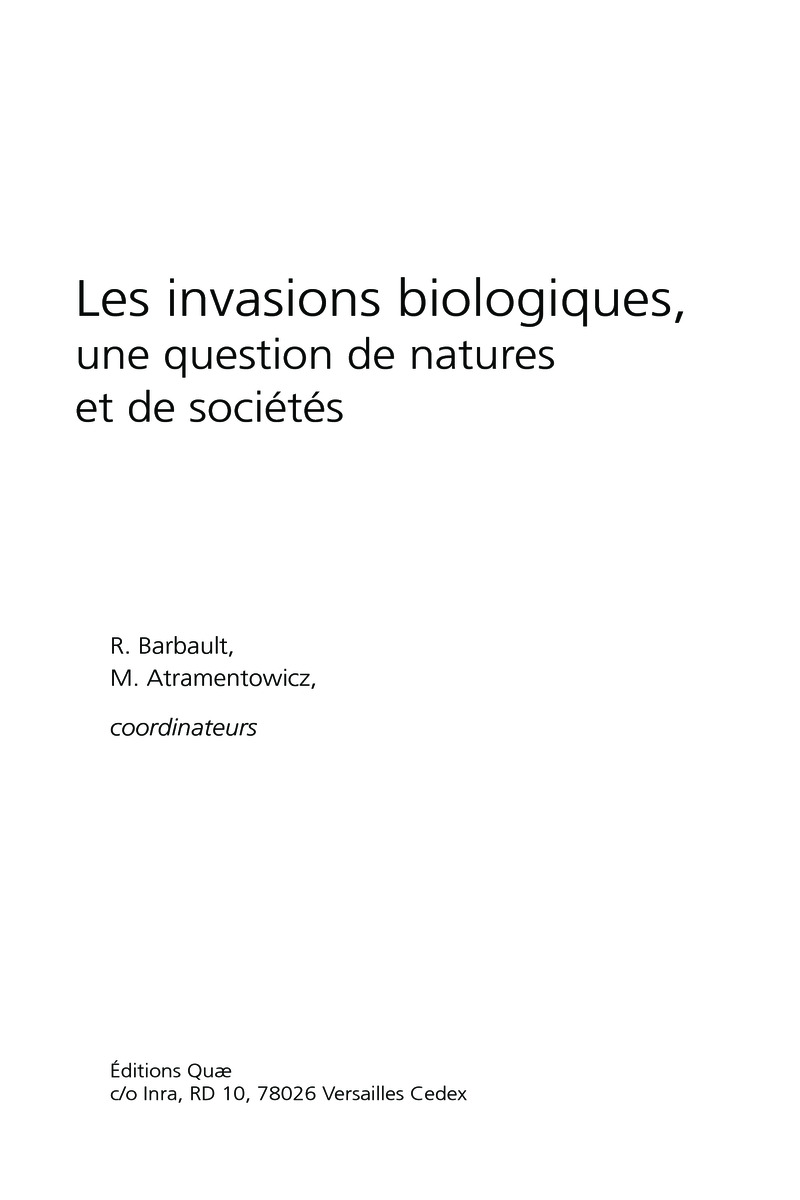 Les invasions biologiques,
une question de natures
et de sociétés

R. Barbault,
M. Atramentowicz,

coordinateurs

Éditions Quæ
c/o Inra, RD 10, 78026 Versailles Cedex